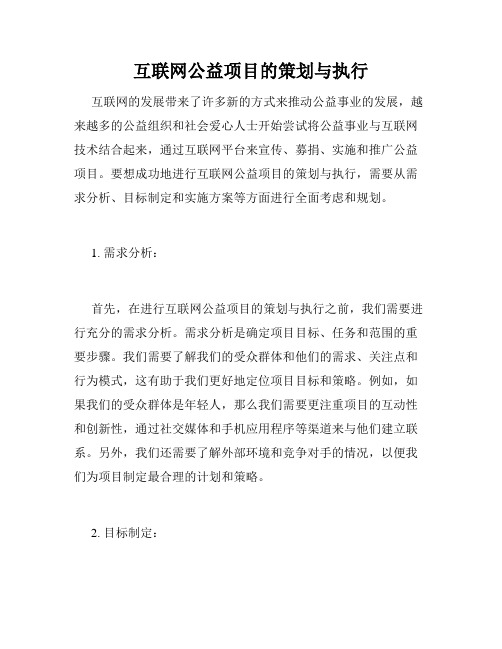 互联网公益项目的策划与执行

互联网的发展带来了许多新的方式来推动公益事业的发展，越来越多的公益组织和社会爱心人士开始尝试将公益事业与互联网技术结合起来，通过互联网平台来宣传、募捐、实施和推广公益项目。要想成功地进行互联网公益项目的策划与执行，需要从需求分析、目标制定和实施方案等方面进行全面考虑和规划。

1. 需求分析：

首先，在进行互联网公益项目的策划与执行之前，我们需要进行充分的需求分析。需求分析是确定项目目标、任务和范围的重要步骤。我们需要了解我们的受众群体和他们的需求、关注点和行为模式，这有助于我们更好地定位项目目标和策略。例如，如果我们的受众群体是年轻人，那么我们需要更注重项目的互动性和创新性，通过社交媒体和手机应用程序等渠道来与他们建立联系。另外，我们还需要了解外部环境和竞争对手的情况，以便我们为项目制定最合理的计划和策略。

2. 目标制定：